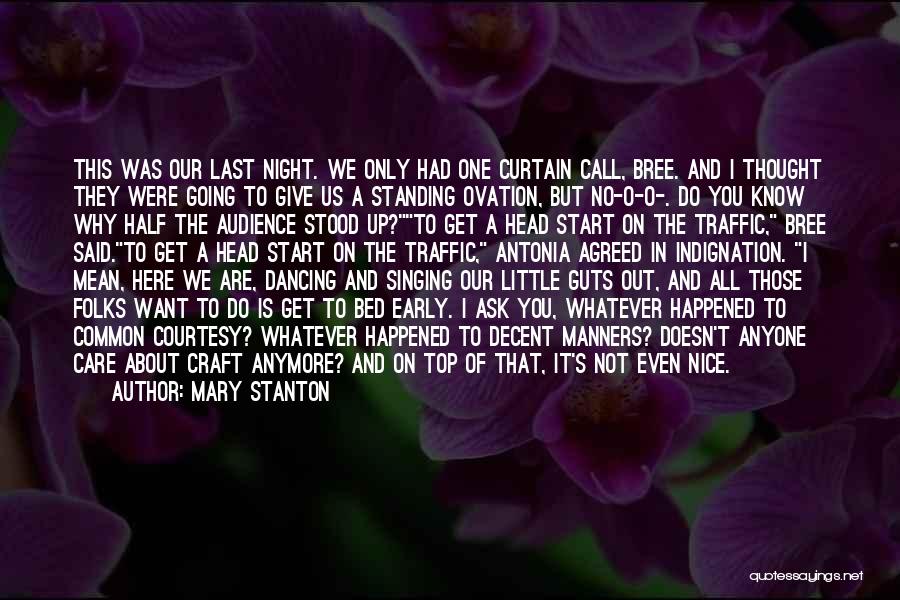 THIS WAS OUR LAST NIGHT. WE ONLY HAD ONE CURTAIN CALL, BREE. AND I THOUGHT THEY WERE GOING TO GIVE US A STANDING OVATION, BUT NO-O-O-. DO YOU KNOW WHY HALF THE AUDIENCE STOOD UP?""TO GET A HEAD START ON THE TRAFFIC," BREE SAID."TO GET A HEAD START ON THE TRAFFIC," ANTONIA AGREED IN INDIGNATION. "I MEAN, HERE WE ARE, DANCING AND SINGING OUR LITTLE GUTS OUT, AND ALL THOSE FOLKS WANT TO DO IS GET TO BED EARLY. I ASK YOU, WHATEVER HAPPENED TO COMMON COURTESY? WHATEVER HAPPENED TO DECENT MANNERS? DOESN'T ANYONE CARE ABOUT CRAFT ANYMORE? AND ON TOP OF THAT, IT'S NOT EVEN NICE.

AUTHOR: MARY STANTON

quotessayings.net